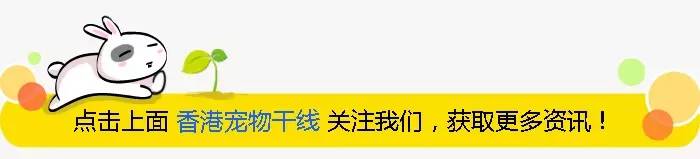 点击上面 香港宠物干线 关注我们，获取更多资讯！